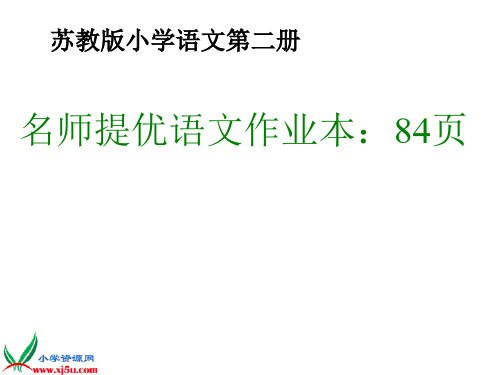 苏教版小学语文第二册

名师提优语文作业本：84页

小学资源网
www.xj5u.com